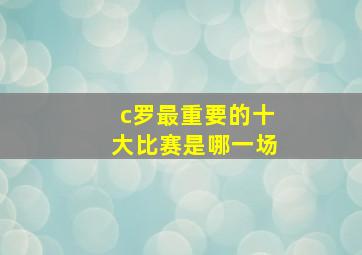 c罗最重要的十大比赛是哪一场